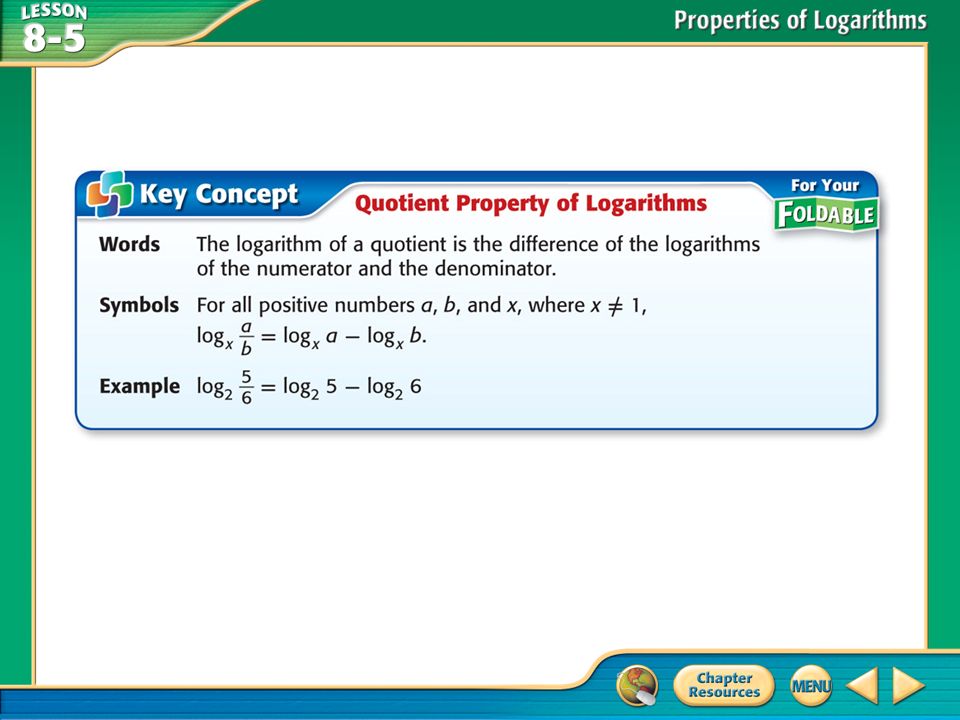 LESSON 8-5

Properties of Logarithms

Key Concept

Quotient Property of Logarithms

For Your FOLDABLE

Words The logarithm of a quotient is the difference of the logarithms of the numerator and the denominator.

Symbols For all positive numbers $a$, $b$, and $x$, where $x \neq 1$, $\log_x \frac{a}{b} = \log_x a - \log_x b$.

Example $\log_2 \frac{5}{6} = \log_2 5 - \log_2 6$

Chapter Resources

MENU